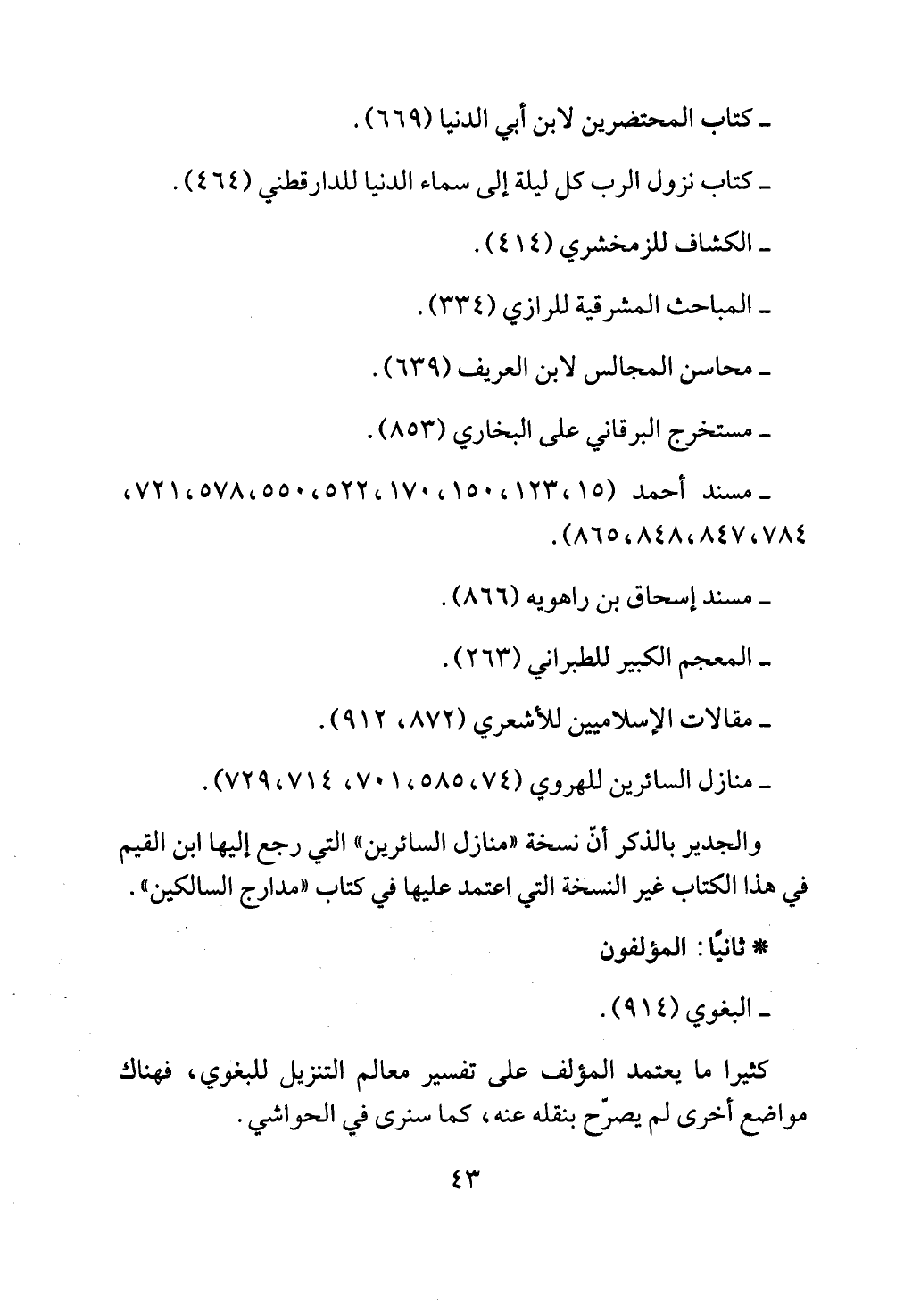 ـ كتاب المحتضرين لابن أبي الدنيا (٦٦٩).

ـ كتاب نزول الرب كل ليلة إلى سماء الدنيا للدارقطني (٤٦٤).

ـ الكشاف للزمخشري (٤١٤).

ـ المباحث المشرقية للرازي (٣٣٤).

ـ محاسن المجالس لابن العريف (٦٣٩).

ـ مستخرج البرقاني على البخاري (٨٥٣).

ـ مسند أحمد (١٥، ١٢٣، ١٥٠، ١٧٠، ٥٢٢، ٥٥٠، ٥٧٨، ٧٢١، ٧٨٤، ٨٤٧، ٨٤٨، ٨٦٥).

ـ مسند إسحاق بن راهويه (٨٦٦).

ـ المعجم الكبير للطبراني (٢٦٣).

ـ مقالات الإسلاميين للأشعري (٨٧٢، ٩١٢).

ـ منازل السائرين للهروي (٧٤، ٥٨٥، ٧٠١، ٧١٤، ٧٢٩).

والجدير بالذكر أنّ نسخة «منازل السائرين» التي رجع إليها ابن القيم في هذا الكتاب غير النسخة التي اعتمد عليها في كتاب «مدارج السالكين».

* ثانيًا: المؤلفون

ـ البغوي (٩١٤).

كثيرا ما يعتمد المؤلف على تفسير معالم التنزيل للبغوي، فهناك مواضع أخرى لم يصرّح بنقله عنه، كما سنرى في الحواشي.

٤٣